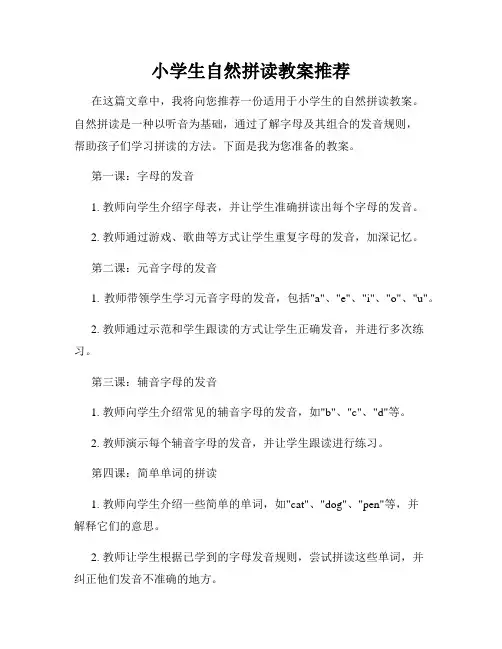 小学生自然拼读教案推荐

在这篇文章中，我将向您推荐一份适用于小学生的自然拼读教案。自然拼读是一种以听音为基础，通过了解字母及其组合的发音规则，帮助孩子们学习拼读的方法。下面是我为您准备的教案。

第一课：字母的发音

1. 教师向学生介绍字母表，并让学生准确拼读出每个字母的发音。

2. 教师通过游戏、歌曲等方式让学生重复字母的发音，加深记忆。

第二课：元音字母的发音

1. 教师带领学生学习元音字母的发音，包括"a"、"e"、"i"、"o"、"u"。

2. 教师通过示范和学生跟读的方式让学生正确发音，并进行多次练习。

第三课：辅音字母的发音

1. 教师向学生介绍常见的辅音字母的发音，如"b"、"c"、"d"等。

2. 教师演示每个辅音字母的发音，并让学生跟读进行练习。

第四课：简单单词的拼读

1. 教师向学生介绍一些简单的单词，如"cat"、"dog"、"pen"等，并解释它们的意思。

2. 教师让学生根据已学到的字母发音规则，尝试拼读这些单词，并纠正他们发音不准确的地方。